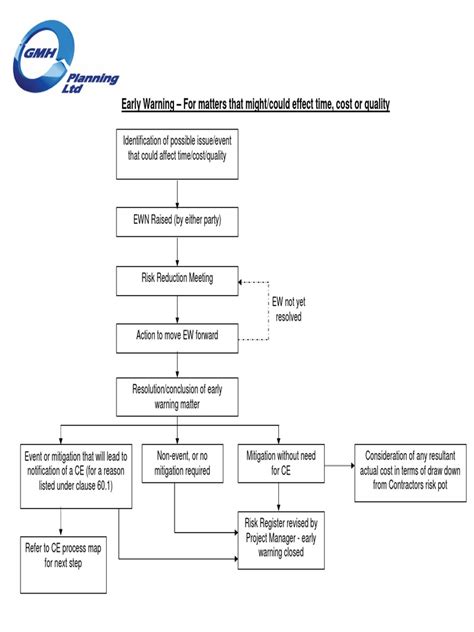 GMH Planning Ltd

Early Warning – For matters that might/could effect time, cost or quality

Identification of possible issue/event that could affect time/cost/quality

EWN Raised (by either party)

Risk Reduction Meeting

EW not yet resolved

Action to move EW forward

Resolution/conclusion of early warning matter

Event or mitigation that will lead to notification of a CE (for a reason listed under clause 60.1)

Non-event, or no mitigation required

Mitigation without need for CE

Consideration of any resultant actual cost in terms of draw down from Contractors risk pot

Refer to CE process map for next step

Risk Register revised by Project Manager - early warning closed